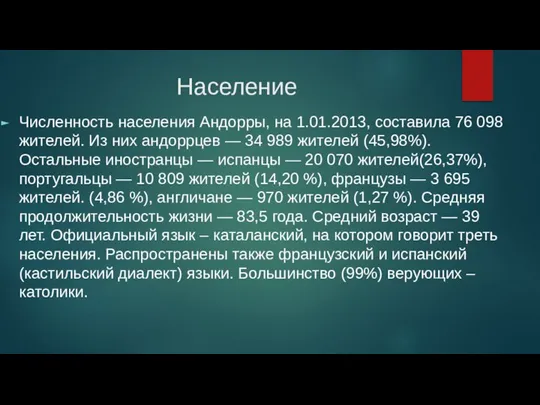 Население

Численность населения Андорры, на 1.01.2013, составила 76 098 жителей. Из них андоррцев — 34 989 жителей (45,98%). Остальные иностранцы — испанцы — 20 070 жителей(26,37%), португальцы — 10 809 жителей (14,20 %), французы — 3 695 жителей. (4,86 %), англичане — 970 жителей (1,27 %). Средняя продолжительность жизни — 83,5 года. Средний возраст — 39 лет. Официальный язык – каталанский, на котором говорит треть населения. Распространены также французский и испанский (кастильский диалект) языки. Большинство (99%) верующих – католики.